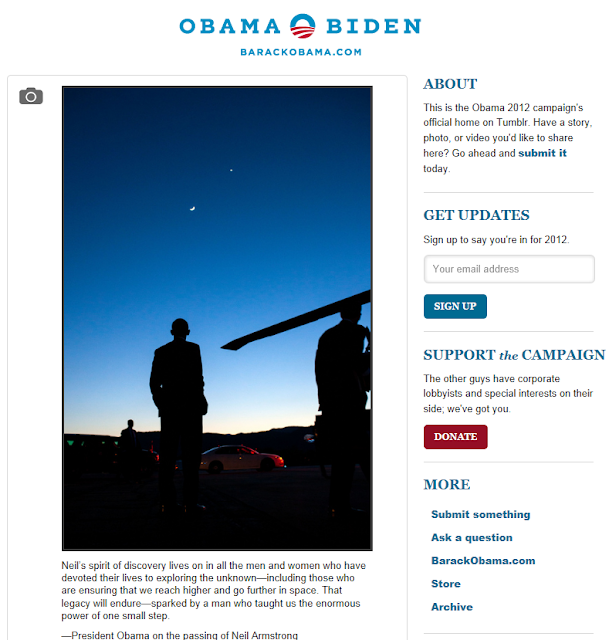 OBAMA BIDEN
BARACKOBAMA.COM

Neil's spirit of discovery lives on in all the men and women who have devoted their lives to exploring the unknown—including those who are ensuring that we reach higher and go further in space. That legacy will endure—sparked by a man who taught us the enormous power of one small step.

—President Obama on the passing of Neil Armstrong

ABOUT

This is the Obama 2012 campaign's official home on Tumblr. Have a story, photo, or video you'd like to share here? Go ahead and submit it today.

GET UPDATES

Sign up to say you're in for 2012.

Your email address

SIGN UP

SUPPORT the CAMPAIGN

The other guys have corporate lobbyists and special interests on their side; we've got you.

DONATE

MORE

Submit something
Ask a question
BarackObama.com
Store
Archive